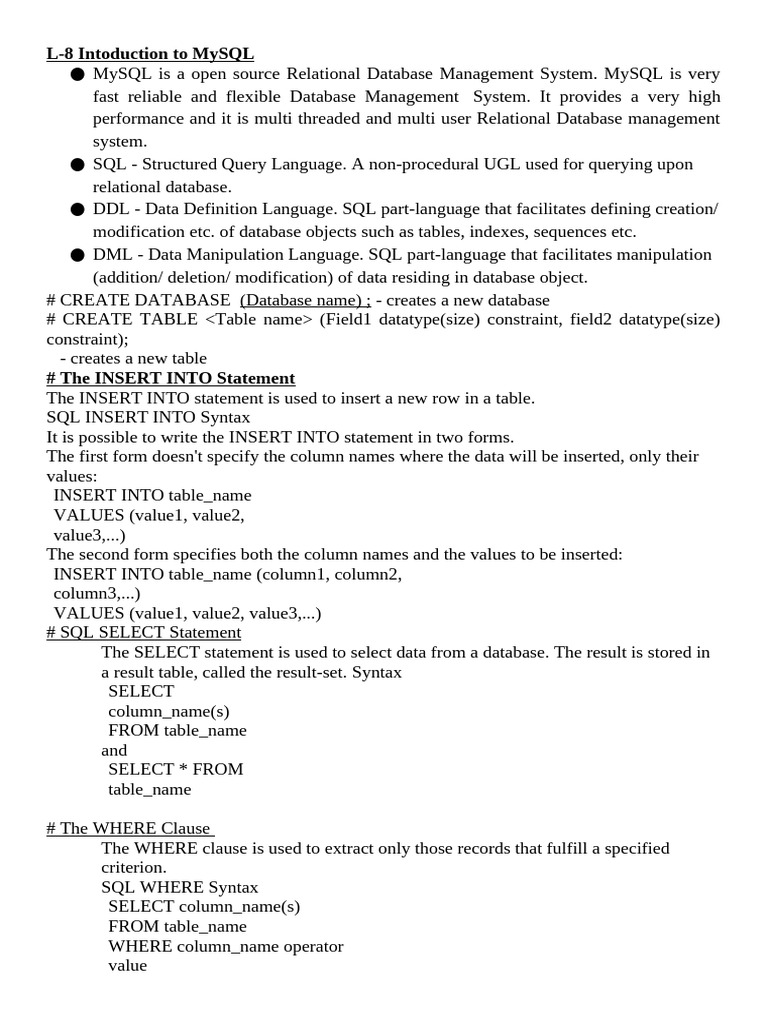 L-8 Intoduction to MySQL

● MySQL is a open source Relational Database Management System. MySQL is very fast reliable and flexible Database Management System. It provides a very high performance and it is multi threaded and multi user Relational Database management system.
● SQL - Structured Query Language. A non-procedural UGL used for querying upon relational database.
● DDL - Data Definition Language. SQL part-language that facilitates defining creation/ modification etc. of database objects such as tables, indexes, sequences etc.
● DML - Data Manipulation Language. SQL part-language that facilitates manipulation (addition/ deletion/ modification) of data residing in database object.

# CREATE DATABASE (Database name) ; - creates a new database
# CREATE TABLE <Table name> (Field1 datatype(size) constraint, field2 datatype(size) constraint);
- creates a new table

# The INSERT INTO Statement
The INSERT INTO statement is used to insert a new row in a table.
SQL INSERT INTO Syntax
It is possible to write the INSERT INTO statement in two forms.
The first form doesn't specify the column names where the data will be inserted, only their values:
INSERT INTO table_name
VALUES (value1, value2, value3,...)
The second form specifies both the column names and the values to be inserted:
INSERT INTO table_name (column1, column2, column3,...)
VALUES (value1, value2, value3,...)

# SQL SELECT Statement
The SELECT statement is used to select data from a database. The result is stored in a result table, called the result-set. Syntax
SELECT
column_name(s)
FROM table_name
and
SELECT * FROM
table_name

# The WHERE Clause
The WHERE clause is used to extract only those records that fulfill a specified criterion.
SQL WHERE Syntax
SELECT column_name(s)
FROM table_name
WHERE column_name operator
value